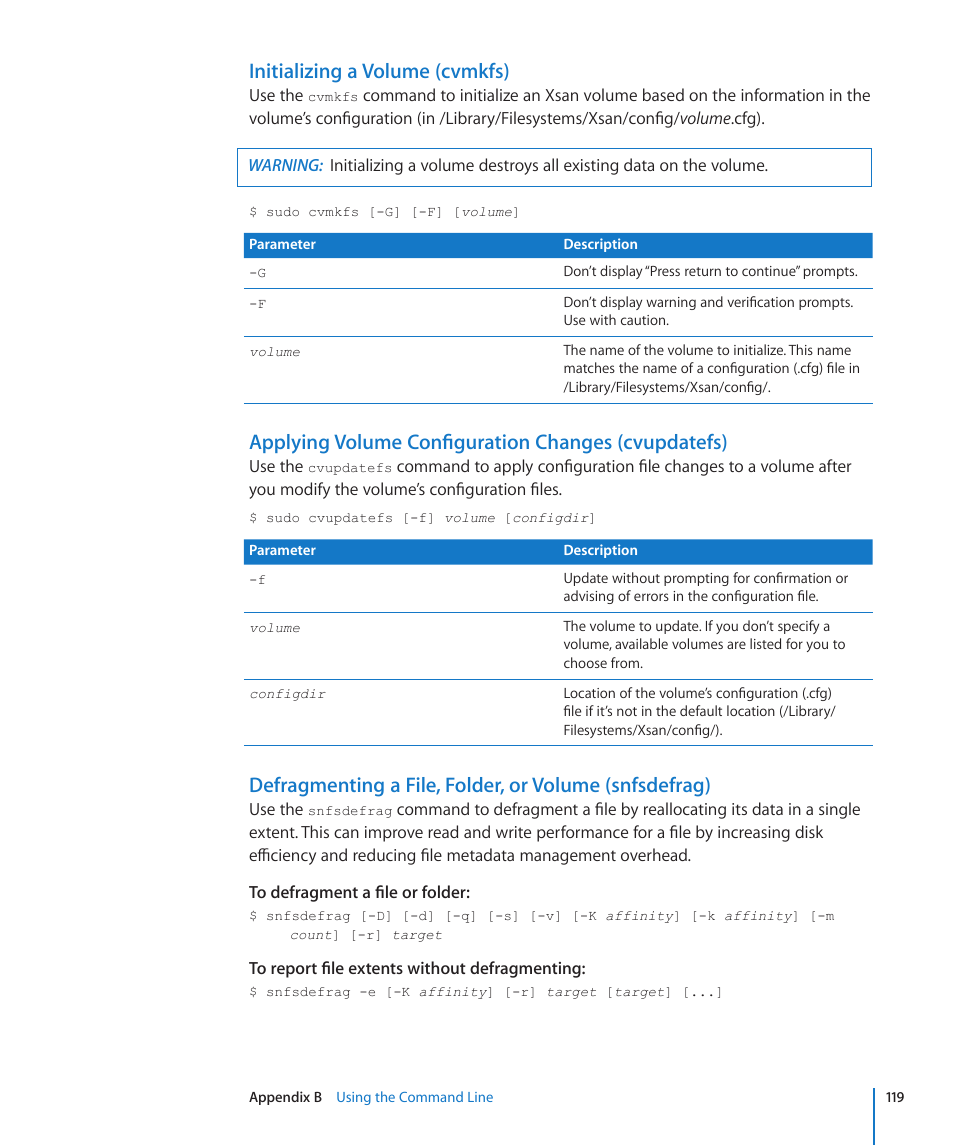 Initializing a Volume (cvmkfs)

Use the cvmkfs command to initialize an Xsan volume based on the information in the volume's configuration (in /Library/Filesystems/Xsan/config/volume.cfg).

WARNING: Initializing a volume destroys all existing data on the volume.

$ sudo cvmkfs [-G] [-F] [volume]

| Parameter | Description |
|---|---|
| -G | Don't display "Press return to continue" prompts. |
| -F | Don't display warning and verification prompts. Use with caution. |
| volume | The name of the volume to initialize. This name matches the name of a configuration (.cfg) file in /Library/Filesystems/Xsan/config/. |

Applying Volume Configuration Changes (cvupdatefs)

Use the cvupdatefs command to apply configuration file changes to a volume after you modify the volume's configuration files.

$ sudo cvupdatefs [-f] volume [configdir]

| Parameter | Description |
|---|---|
| -f | Update without prompting for confirmation or advising of errors in the configuration file. |
| volume | The volume to update. If you don't specify a volume, available volumes are listed for you to choose from. |
| configdir | Location of the volume's configuration (.cfg) file if it's not in the default location (/Library/Filesystems/Xsan/config/). |

Defragmenting a File, Folder, or Volume (snfsdefrag)

Use the snfsdefrag command to defragment a file by reallocating its data in a single extent. This can improve read and write performance for a file by increasing disk efficiency and reducing file metadata management overhead.

To defragment a file or folder:

$ snfsdefrag [-D] [-d] [-q] [-s] [-v] [-K affinity] [-k affinity] [-m count] [-r] target

To report file extents without defragmenting:

$ snfsdefrag -e [-K affinity] [-r] target [target] [...]

Appendix B Using the Command Line

119